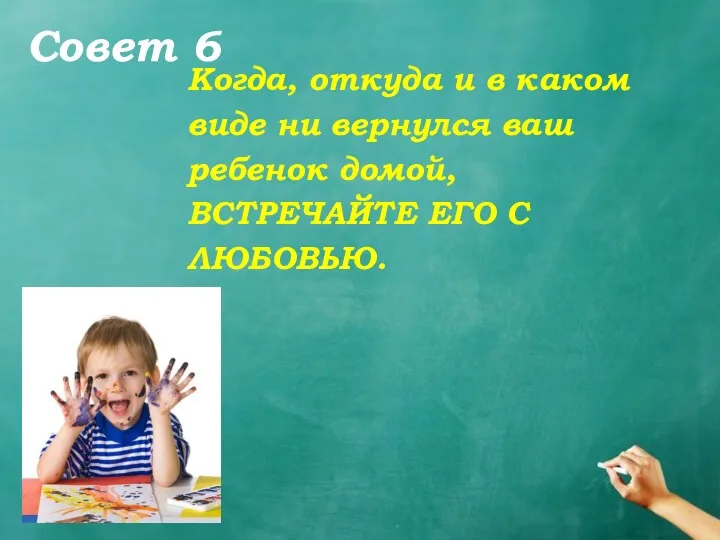 Совет 6

Когда, откуда и в каком виде ни вернулся ваш ребенок домой, ВСТРЕЧАЙТЕ ЕГО С ЛЮБОВЬЮ.